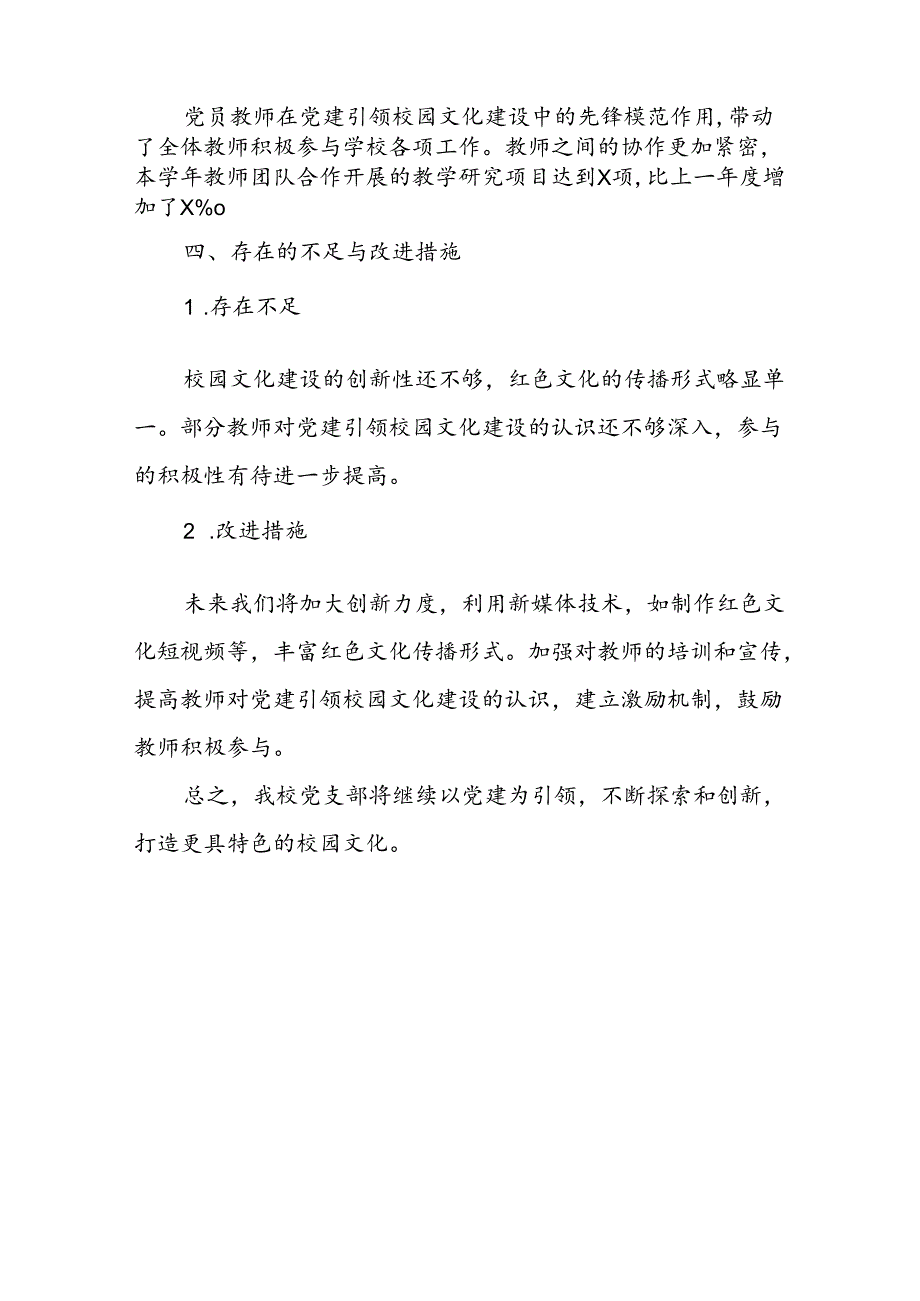 党员教师在党建引领校园文化建设中的先锋模范作用,带动了全体教师积极参与学校各项工作。教师之间的协作更加紧密,本学年教师团队合作开展的教学研究项目达到X项,比上一年度增加了X%o

四、存在的不足与改进措施

1 .存在不足

校园文化建设的创新性还不够，红色文化的传播形式略显单一。部分教师对党建引领校园文化建设的认识还不够深入，参与的积极性有待进一步提高。

2 .改进措施

未来我们将加大创新力度，利用新媒体技术，如制作红色文化短视频等，丰富红色文化传播形式。加强对教师的培训和宣传，提高教师对党建引领校园文化建设的认识，建立激励机制，鼓励教师积极参与。

总之，我校党支部将继续以党建为引领，不断探索和创新，打造更具特色的校园文化。